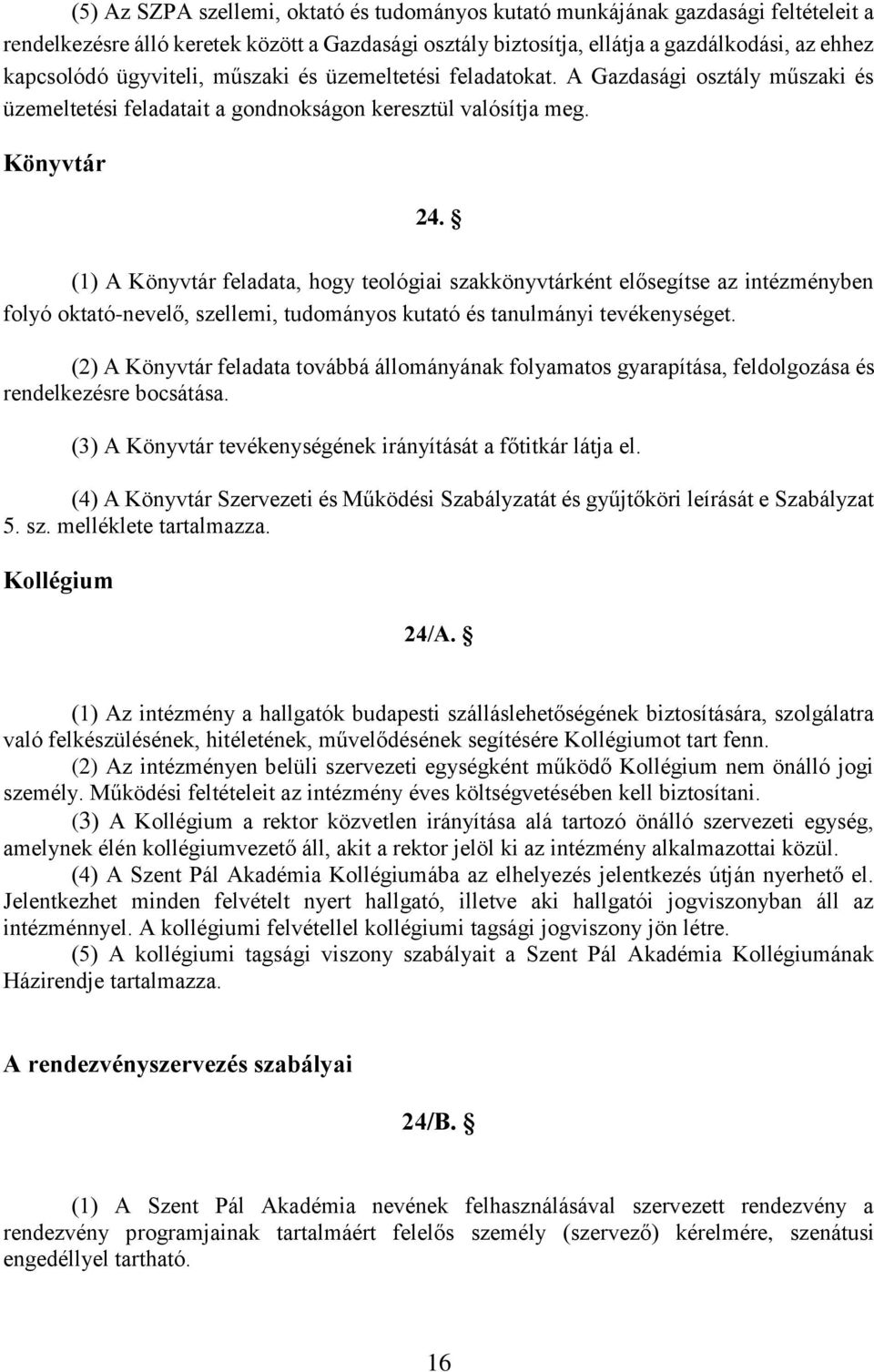 (5) Az SZPA szellemi, oktató és tudományos kutató munkájának gazdasági feltételeit a rendelkezésre álló keretek között a Gazdasági osztály biztosítja, ellátja a gazdálkodási, az ehhez kapcsolódó ügyviteli, műszaki és üzemeltetési feladatokat. A Gazdasági osztály műszaki és üzemeltetési feladatait a gondnokságon keresztül valósítja meg.

Könyvtár

24. §

(1) A Könyvtár feladata, hogy teológiai szakkönyvtárként elősegítse az intézményben folyó oktató-nevelő, szellemi, tudományos kutató és tanulmányi tevékenységet.

(2) A Könyvtár feladata továbbá állományának folyamatos gyarapítása, feldolgozása és rendelkezésre bocsátása.

(3) A Könyvtár tevékenységének irányítását a főtitkár látja el.

(4) A Könyvtár Szervezeti és Működési Szabályzatát és gyűjtőköri leírását e Szabályzat 5. sz. melléklete tartalmazza.

Kollégium

24/A. §

(1) Az intézmény a hallgatók budapesti szálláslehetőségének biztosítására, szolgálatra való felkészülésének, hitéletének, művelődésének segítésére Kollégiumot tart fenn.
(2) Az intézményen belüli szervezeti egységként működő Kollégium nem önálló jogi személy. Működési feltételeit az intézmény éves költségvetésében kell biztosítani.
(3) A Kollégium a rektor közvetlen irányítása alá tartozó önálló szervezeti egység, amelynek élén kollégiumvezető áll, akit a rektor jelöl ki az intézmény alkalmazottai közül.
(4) A Szent Pál Akadémia Kollégiumába az elhelyezés jelentkezés útján nyerhető el. Jelentkezhet minden felvételt nyert hallgató, illetve aki hallgatói jogviszonyban áll az intézménnyel. A kollégiumi felvétellel kollégiumi tagsági jogviszony jön létre.
(5) A kollégiumi tagsági viszony szabályait a Szent Pál Akadémia Kollégiumának Házirendje tartalmazza.

A rendezvényszervezés szabályai

24/B. §

(1) A Szent Pál Akadémia nevének felhasználásával szervezett rendezvény a rendezvény programjainak tartalmáért felelős személy (szervező) kérelmére, szenátusi engedéllyel tartható.

16